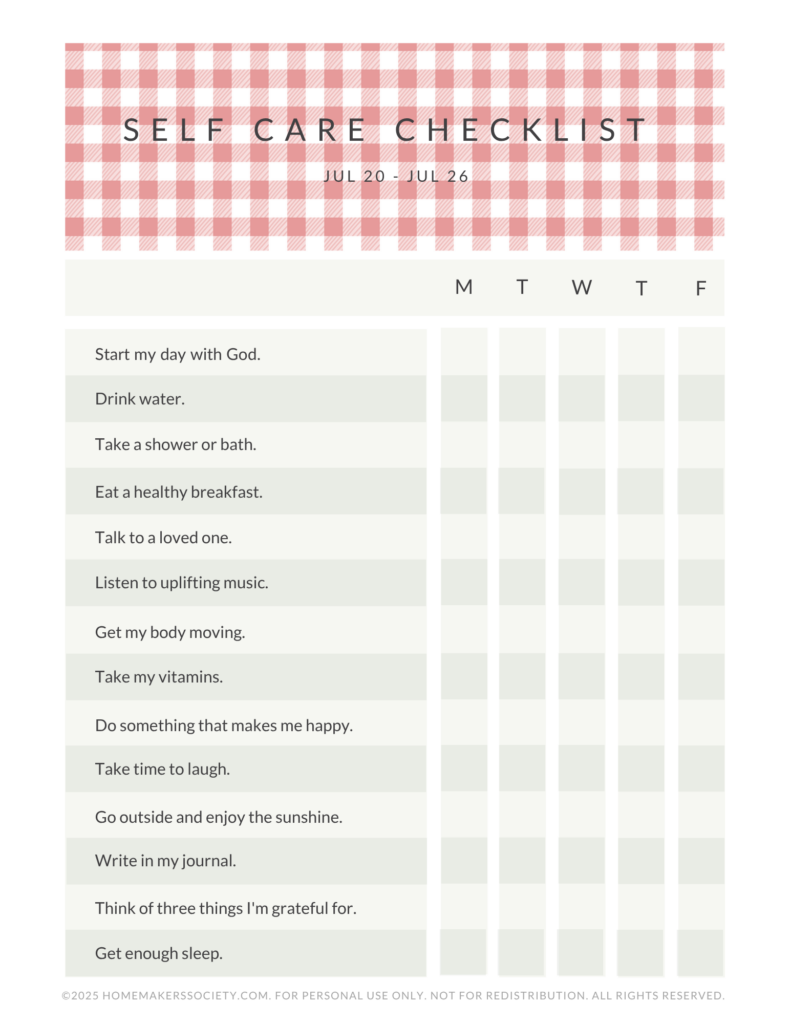 SELF CARE CHECKLIST

JUL 20 - JUL 26

| | M | T | W | T | F |
|---|---|---|---|---|---|
| Start my day with God. | | | | | |
| Drink water. | | | | | |
| Take a shower or bath. | | | | | |
| Eat a healthy breakfast. | | | | | |
| Talk to a loved one. | | | | | |
| Listen to uplifting music. | | | | | |
| Get my body moving. | | | | | |
| Take my vitamins. | | | | | |
| Do something that makes me happy. | | | | | |
| Take time to laugh. | | | | | |
| Go outside and enjoy the sunshine. | | | | | |
| Write in my journal. | | | | | |
| Think of three things I'm grateful for. | | | | | |
| Get enough sleep. | | | | | |

©2025 HOMEMAKERSSOCIETY.COM. FOR PERSONAL USE ONLY. NOT FOR REDISTRIBUTION. ALL RIGHTS RESERVED.